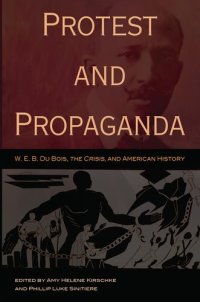 PROTEST AND PROPAGANDA

W. E. B. DU BOIS, THE CRISIS, AND AMERICAN HISTORY

EDITED BY AMY HELENE KIRSCHKE AND PHILLIP LUKE SINITIERE